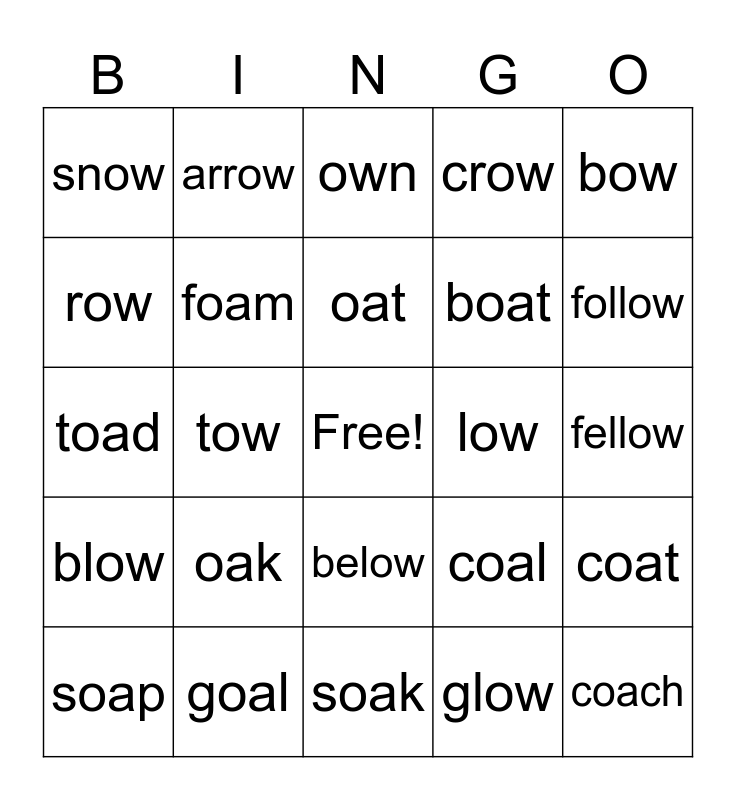 | B | I | N | G | O |
|---|---|---|---|---|
| snow | arrow | own | crow | bow |
| row | foam | oat | boat | follow |
| toad | tow | Free! | low | fellow |
| blow | oak | below | coal | coat |
| soap | goal | soak | glow | coach |